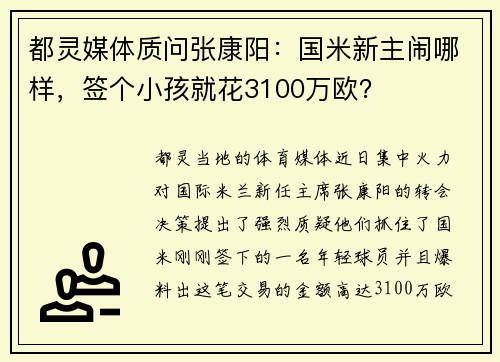 都灵媒体质问张康阳：国米新主闹哪样，签个小孩就花3100万欧？

都灵当地的体育媒体近日集中火力对国际米兰新任主席张康阳的转会决策提出了强烈质疑他们抓住了国米刚刚签下的一名年轻球员并且爆料出这笔交易的金额高达3100万欧